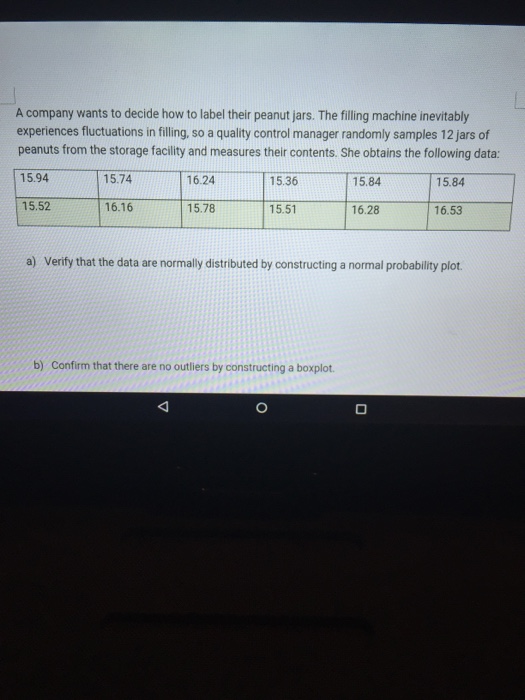 A company wants to decide how to label their peanut jars. The filling machine inevitably experiences fluctuations in filling, so a quality control manager randomly samples 12 jars of peanuts from the storage facility and measures their contents. She obtains the following data:

| 15.94 | 15.74 | 16.24 | 15.36 | 15.84 | 15.84 |
|---|---|---|---|---|---|
| 15.52 | 16.16 | 15.78 | 15.51 | 16.28 | 16.53 |

a) Verify that the data are normally distributed by constructing a normal probability plot.

b) Confirm that there are no outliers by constructing a boxplot.